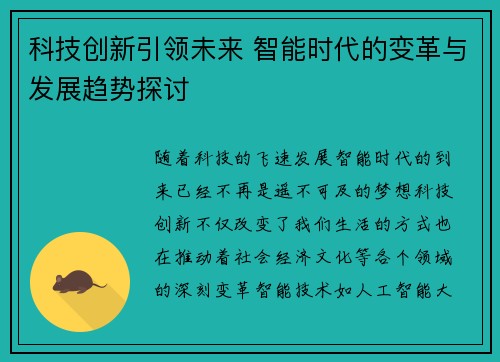 科技创新引领未来 智能时代的变革与发展趋势探讨

随着科技的飞速发展智能时代的到来已经不再是遥不可及的梦想科技创新不仅改变了我们生活的方式也在推动着社会经济文化等各个领域的深刻变革智能技术如人工智能大